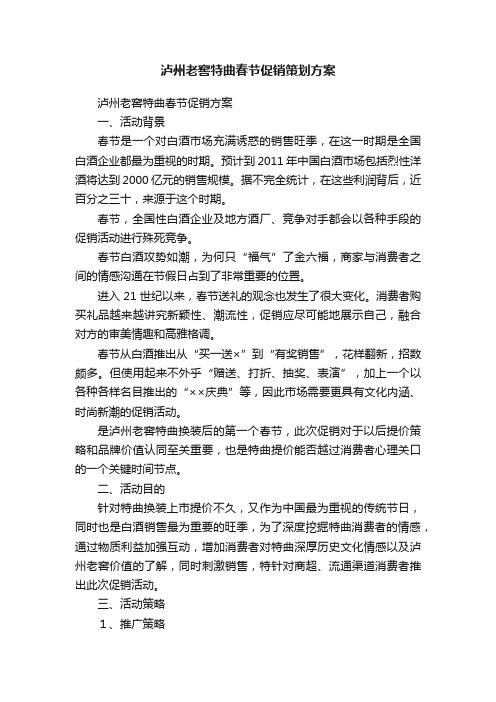 泸州老窖特曲春节促销策划方案

泸州老窖特曲春节促销方案

一、活动背景

春节是一个对白酒市场充满诱惑的销售旺季，在这一时期是全国白酒企业都最为重视的时期。预计到 2011 年中国白酒市场包括烈性洋酒将达到 2000 亿元的销售规模。据不完全统计，在这些利润背后，近百分之三十，来源于这个时期。

春节，全国性白酒企业及地方酒厂、竞争对手都会以各种手段的促销活动进行殊死竞争。

春节白酒攻势如潮，为何只“福气”了金六福，商家与消费者之间的情感沟通在节假日占到了非常重要的位置。

进入 21 世纪以来，春节送礼的观念也发生了很大变化。消费者购买礼品越来越讲究新颖性、潮流性，促销应尽可能地展示自己，融合对方的审美情趣和高雅格调。

春节从白酒推出从“买一送×”到“有奖销售”，花样翻新，招数颇多。但使用起来不外乎“赠送、打折、抽奖、表演”，加上一个以各种各样名目推出的“××庆典”等，因此市场需要更具有文化内涵、时尚新潮的促销活动。

是泸州老窖特曲换装后的第一个春节，此次促销对于以后提价策略和品牌价值认同至关重要，也是特曲提价能否越过消费者心理关口的一个关键时间节点。

二、活动目的

针对特曲换装上市提价不久，又作为中国最为重视的传统节日，同时也是白酒销售最为重要的旺季，为了深度挖掘特曲消费者的情感，通过物质利益加强互动，增加消费者对特曲深厚历史文化情感以及泸州老窖价值的了解，同时刺激销售，特针对商超、流通渠道消费者推出此次促销活动。

三、活动策略

1、推广策略